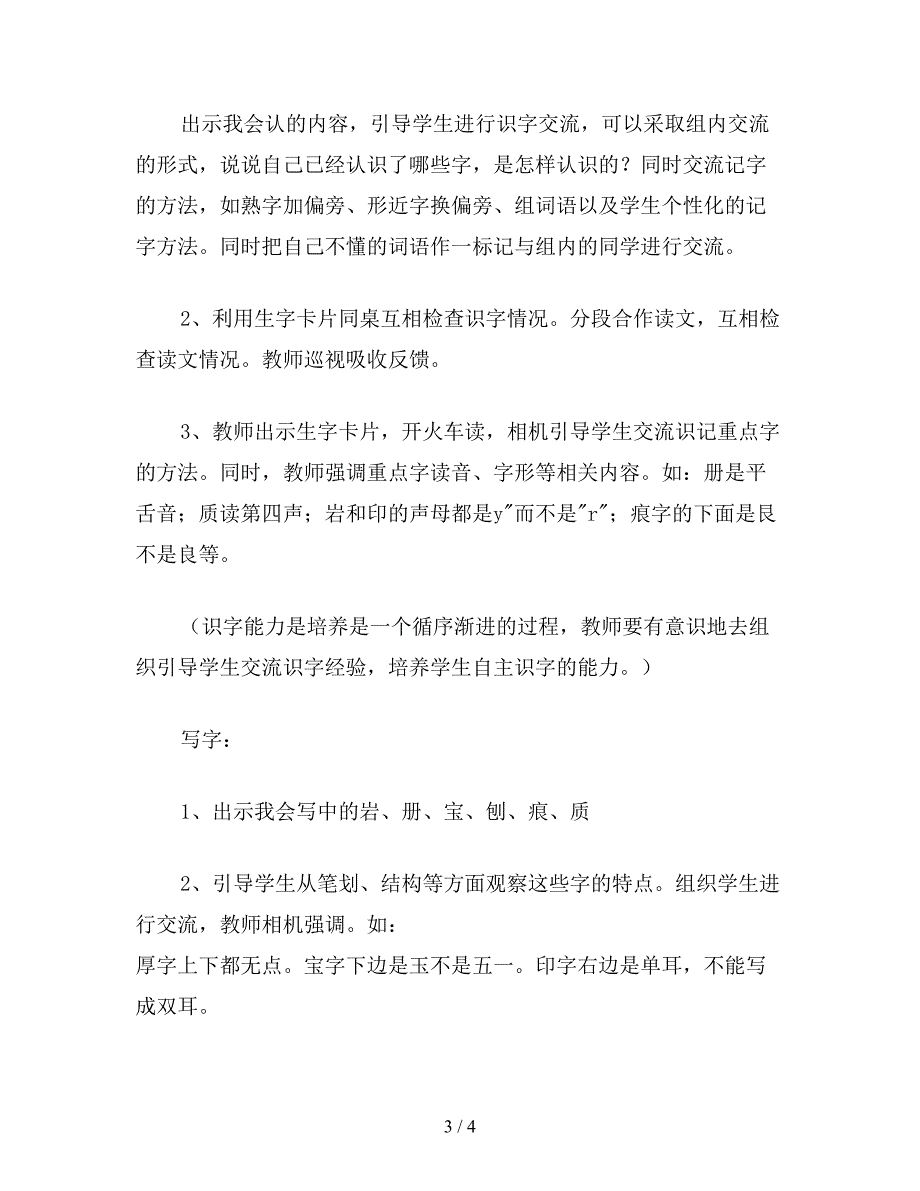 出示我会认的内容，引导学生进行识字交流，可以采取组内交流的形式，说说自己已经认识了哪些字，是怎样认识的？同时交流记字的方法，如熟字加偏旁、形近字换偏旁、组词语以及学生个性化的记字方法。同时把自己不懂的词语作一标记与组内的同学进行交流。

2、利用生字卡片同桌互相检查识字情况。分段合作读文，互相检查读文情况。教师巡视吸收反馈。

3、教师出示生字卡片，开火车读，相机引导学生交流识记重点字的方法。同时，教师强调重点字读音、字形等相关内容。如：册是平舌音；质读第四声；岩和印的声母都是y"而不是"r"；痕字的下面是艮不是良等。

（识字能力是培养是一个循序渐进的过程，教师要有意识地去组织引导学生交流识字经验，培养学生自主识字的能力。）

写字：

1、出示我会写中的岩、册、宝、刨、痕、质

2、引导学生从笔划、结构等方面观察这些字的特点。组织学生进行交流，教师相机强调。如：
厚字上下都无点。宝字下边是玉不是五一。印字右边是单耳，不能写成双耳。

3 / 4